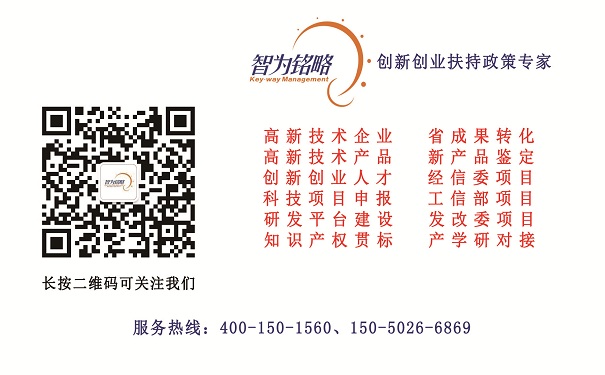 智为铭略
Key-way Management
创新创业扶持政策专家

智为铭略

长按二维码可关注我们

高新技术企业
高新技术产品
创新创业人才
科技项目申报
研发平台建设
知识产权贯标

省成果转化
新产品鉴定
经信委项目
工信部项目
发改委项目
产学研对接

服务热线：400-150-1560、150-5026-6869